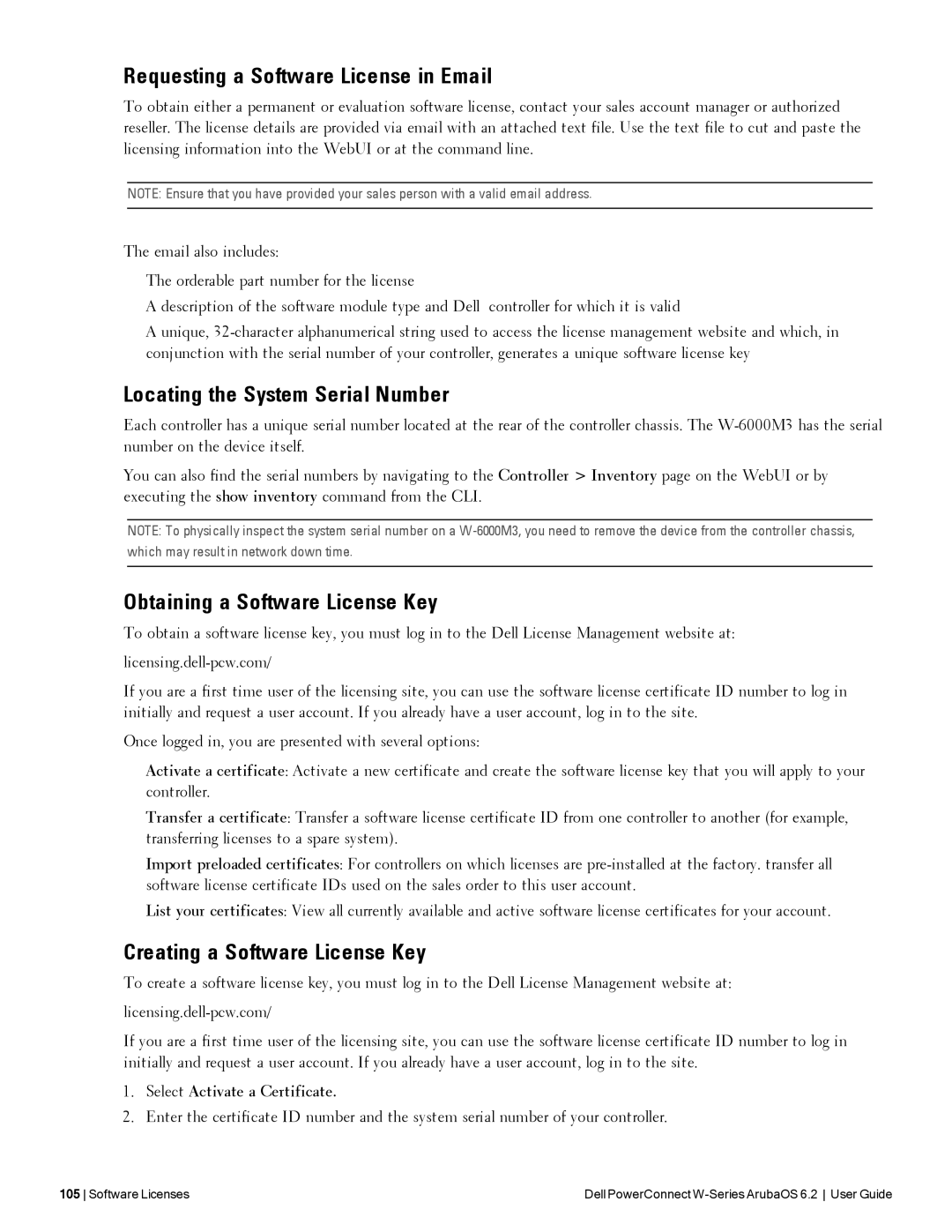 Requesting a Software License in Email

To obtain either a permanent or evaluation software license, contact your sales account manager or authorized reseller. The license details are provided via email with an attached text file. Use the text file to cut and paste the licensing information into the WebUI or at the command line.

NOTE: Ensure that you have provided your sales person with a valid email address.

The email also includes:

The orderable part number for the license

A description of the software module type and Dell controller for which it is valid

A unique, 32-character alphanumerical string used to access the license management website and which, in conjunction with the serial number of your controller, generates a unique software license key

Locating the System Serial Number

Each controller has a unique serial number located at the rear of the controller chassis. The W-6000M3 has the serial number on the device itself.

You can also find the serial numbers by navigating to the Controller > Inventory page on the WebUI or by executing the show inventory command from the CLI.

NOTE: To physically inspect the system serial number on a W-6000M3, you need to remove the device from the controller chassis, which may result in network down time.

Obtaining a Software License Key

To obtain a software license key, you must log in to the Dell License Management website at:

licensing.dell-pcw.com/

If you are a first time user of the licensing site, you can use the software license certificate ID number to log in initially and request a user account. If you already have a user account, log in to the site.

Once logged in, you are presented with several options:

Activate a certificate: Activate a new certificate and create the software license key that you will apply to your controller.

Transfer a certificate: Transfer a software license certificate ID from one controller to another (for example, transferring licenses to a spare system).

Import preloaded certificates: For controllers on which licenses are pre-installed at the factory. transfer all software license certificate IDs used on the sales order to this user account.

List your certificates: View all currently available and active software license certificates for your account.

Creating a Software License Key

To create a software license key, you must log in to the Dell License Management website at:

licensing.dell-pcw.com/

If you are a first time user of the licensing site, you can use the software license certificate ID number to log in initially and request a user account. If you already have a user account, log in to the site.

1. Select Activate a Certificate.

2. Enter the certificate ID number and the system serial number of your controller.

105 | Software Licenses

Dell PowerConnect W-Series ArubaOS 6.2 | User Guide